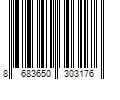 8 683650 303176